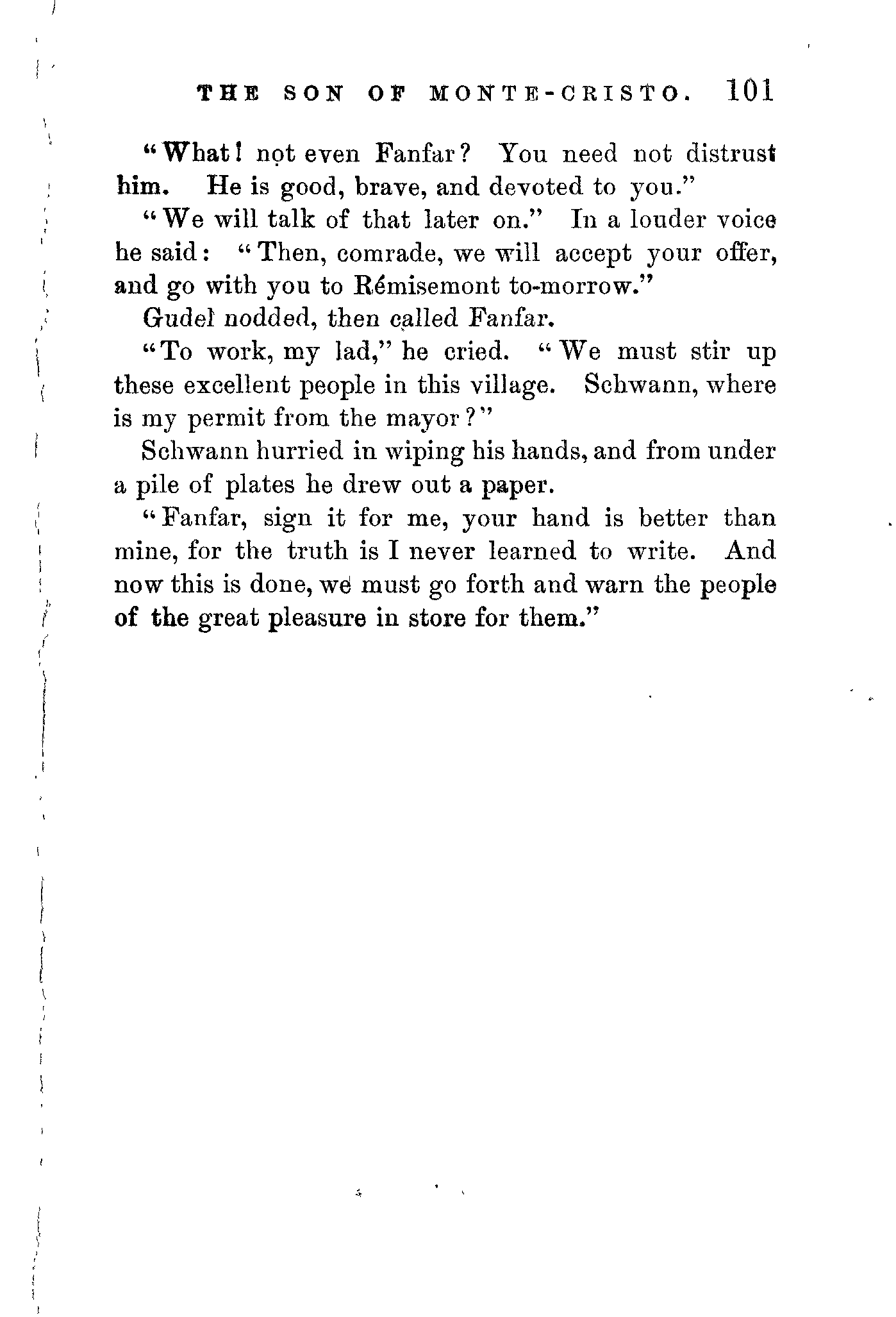 THE SON OF MONTE-CRISTO. 101

"What! not even Fanfar? You need not distrust him. He is good, brave, and devoted to you."

"We will talk of that later on." In a louder voice he said: "Then, comrade, we will accept your offer, and go with you to Rémisemont to-morrow."

Gudel nodded, then called Fanfar.

"To work, my lad," he cried. "We must stir up these excellent people in this village. Schwann, where is my permit from the mayor?"

Schwann hurried in wiping his hands, and from under a pile of plates he drew out a paper.

"Fanfar, sign it for me, your hand is better than mine, for the truth is I never learned to write. And now this is done, we must go forth and warn the people of the great pleasure in store for them."